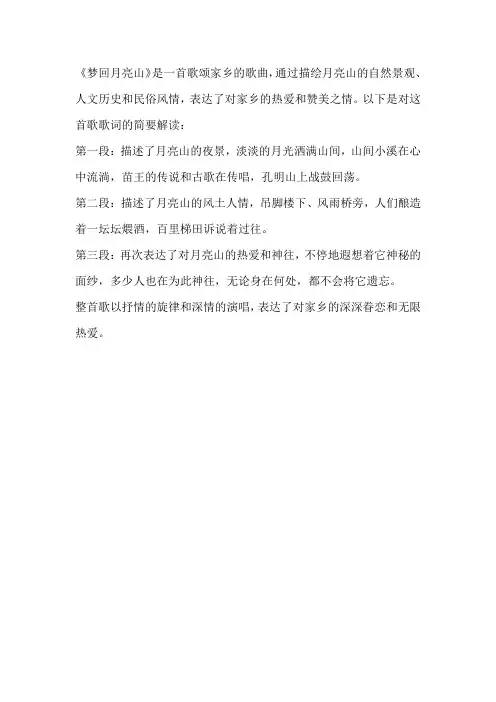 《梦回月亮山》是一首歌颂家乡的歌曲，通过描绘月亮山的自然景观、人文历史和民俗风情，表达了对家乡的热爱和赞美之情。以下是对这首歌歌词的简要解读：

第一段：描述了月亮山的夜景，淡淡的月光洒满山间，山间小溪在心中流淌，苗王的传说和古歌在传唱，孔明山上战鼓回荡。

第二段：描述了月亮山的风土人情，吊脚楼下、风雨桥旁，人们酿造着一坛坛煨酒，百里梯田诉说着过往。

第三段：再次表达了对月亮山的热爱和神往，不停地遐想着它神秘的面纱，多少人也在为此神往，无论身在何处，都不会将它遗忘。

整首歌以抒情的旋律和深情的演唱，表达了对家乡的深深眷恋和无限热爱。